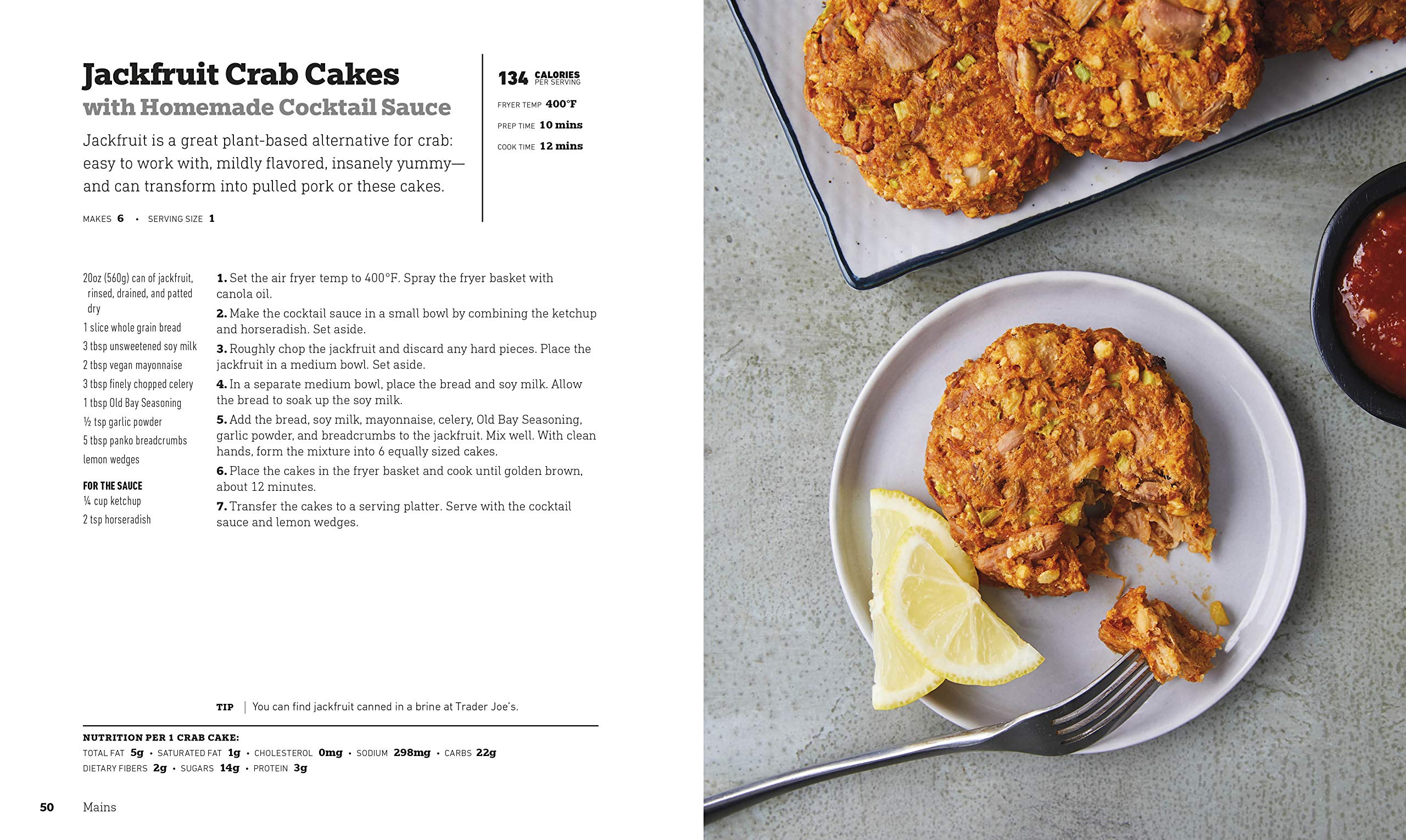 Jackfruit Crab Cakes
with Homemade Cocktail Sauce

Jackfruit is a great plant-based alternative for crab: easy to work with, mildly flavored, insanely yummy—and can transform into pulled pork or these cakes.

MAKES 6 • SERVING SIZE 1

134 CALORIES PER SERVING

FRYER TEMP 400°F

PREP TIME 10 mins

COOK TIME 12 mins

20oz (560g) can of jackfruit, rinsed, drained, and patted dry
1 slice whole grain bread
3 tbsp unsweetened soy milk
2 tbsp vegan mayonnaise
3 tbsp finely chopped celery
1 tbsp Old Bay Seasoning
½ tsp garlic powder
5 tbsp panko breadcrumbs
lemon wedges

FOR THE SAUCE
¼ cup ketchup
2 tsp horseradish

1. Set the air fryer temp to 400°F. Spray the fryer basket with canola oil.
2. Make the cocktail sauce in a small bowl by combining the ketchup and horseradish. Set aside.
3. Roughly chop the jackfruit and discard any hard pieces. Place the jackfruit in a medium bowl. Set aside.
4. In a separate medium bowl, place the bread and soy milk. Allow the bread to soak up the soy milk.
5. Add the bread, soy milk, mayonnaise, celery, Old Bay Seasoning, garlic powder, and breadcrumbs to the jackfruit. Mix well. With clean hands, form the mixture into 6 equally sized cakes.
6. Place the cakes in the fryer basket and cook until golden brown, about 12 minutes.
7. Transfer the cakes to a serving platter. Serve with the cocktail sauce and lemon wedges.

TIP | You can find jackfruit canned in a brine at Trader Joe's.

NUTRITION PER 1 CRAB CAKE:
TOTAL FAT 5g • SATURATED FAT 1g • CHOLESTEROL 0mg • SODIUM 298mg • CARBS 22g
DIETARY FIBERS 2g • SUGARS 14g • PROTEIN 3g

50 Mains